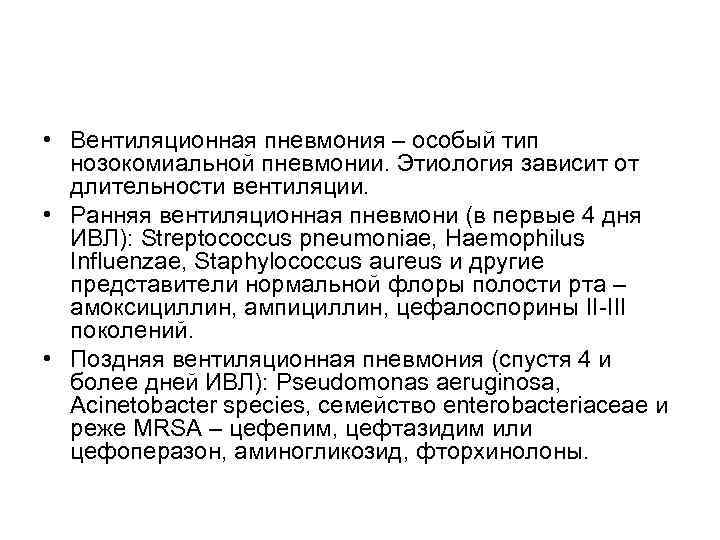 • Вентиляционная пневмония – особый тип нозокомиальной пневмонии. Этиология зависит от длительности вентиляции.
• Ранняя вентиляционная пневмони (в первые 4 дня ИВЛ): Streptococcus pneumoniae, Haemophilus Influenzae, Staphylococcus aureus и другие представители нормальной флоры полости рта – амоксициллин, ампициллин, цефалоспорины II-III поколений.
• Поздняя вентиляционная пневмония (спустя 4 и более дней ИВЛ): Pseudomonas aeruginosa, Acinetobacter species, семейство enterobacteriaceae и реже MRSA – цефепим, цефтазидим или цефоперазон, аминогликозид, фторхинолоны.